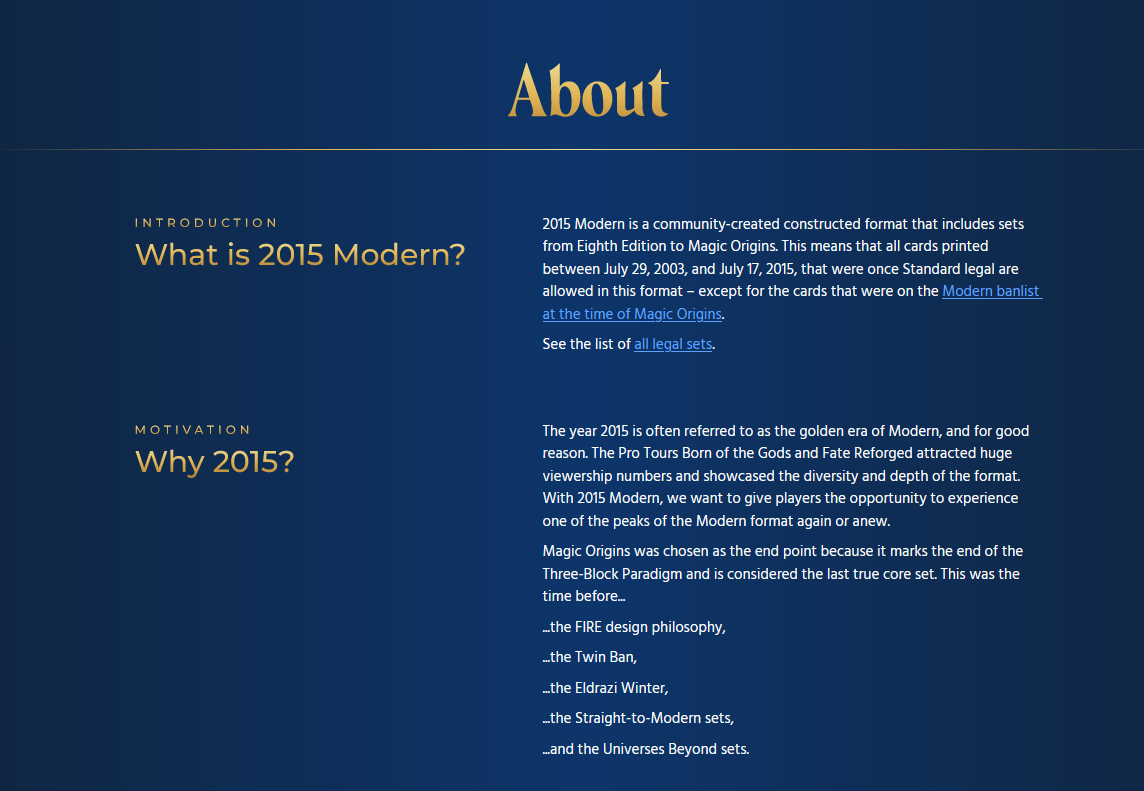 About

INTRODUCTION
What is 2015 Modern?

2015 Modern is a community-created constructed format that includes sets from Eighth Edition to Magic Origins. This means that all cards printed between July 29, 2003, and July 17, 2015, that were once Standard legal are allowed in this format – except for the cards that were on the Modern banlist at the time of Magic Origins.

See the list of all legal sets.

MOTIVATION
Why 2015?

The year 2015 is often referred to as the golden era of Modern, and for good reason. The Pro Tours Born of the Gods and Fate Reforged attracted huge viewership numbers and showcased the diversity and depth of the format. With 2015 Modern, we want to give players the opportunity to experience one of the peaks of the Modern format again or anew.

Magic Origins was chosen as the end point because it marks the end of the Three-Block Paradigm and is considered the last true core set. This was the time before...

...the FIRE design philosophy,

...the Twin Ban,

...the Eldrazi Winter,

...the Straight-to-Modern sets,

...and the Universes Beyond sets.